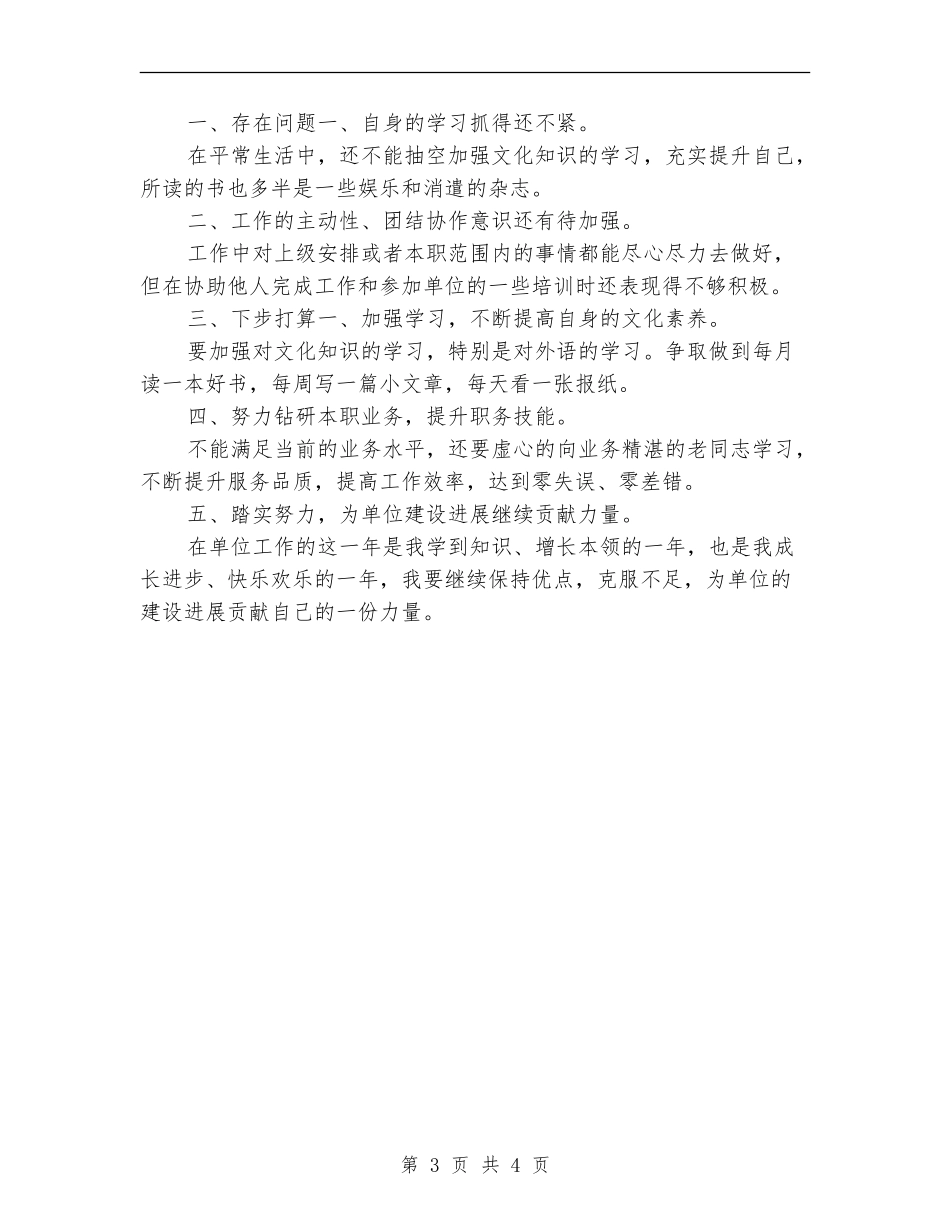 一、存在问题一、自身的学习抓得还不紧。

在平常生活中，还不能抽空加强文化知识的学习，充实提升自己，所读的书也多半是一些娱乐和消遣的杂志。

二、工作的主动性、团结协作意识还有待加强。

工作中对上级安排或者本职范围内的事情都能尽心尽力去做好，但在协助他人完成工作和参加单位的一些培训时还表现得不够积极。

三、下步打算一、加强学习，不断提高自身的文化素养。

要加强对文化知识的学习，特别是对外语的学习。争取做到每月读一本好书，每周写一篇小文章，每天看一张报纸。

四、努力钻研本职业务，提升职务技能。

不能满足当前的业务水平，还要虚心的向业务精湛的老同志学习，不断提升服务品质，提高工作效率，达到零失误、零差错。

五、踏实努力，为单位建设进展继续贡献力量。

在单位工作的这一年是我学到知识、增长本领的一年，也是我成长进步、快乐欢乐的一年，我要继续保持优点，克服不足，为单位的建设进展贡献自己的一份力量。

第 3 页 共 4 页